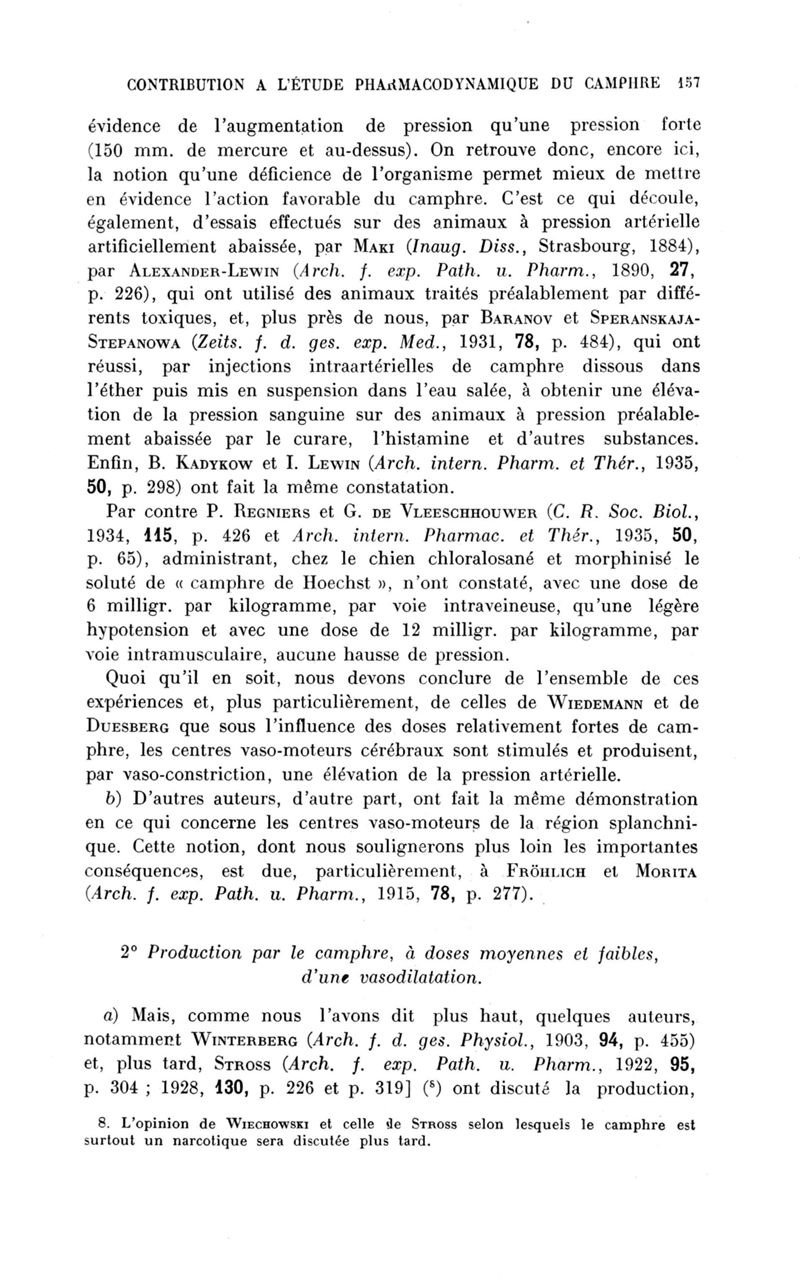 CONTRIBUTION A L'ÉTUDE PHARMACODYNAMIQUE DU CAMPHRE 157

évidence de l'augmentation de pression qu'une pression forte (150 mm. de mercure et au-dessus). On retrouve donc, encore ici, la notion qu'une déficience de l'organisme permet mieux de mettre en évidence l'action favorable du camphre. C'est ce qui découle, également, d'essais effectués sur des animaux à pression artérielle artificiellement abaissée, par Maki (Inaug. Diss., Strasbourg, 1884), par Alexander-Lewin (Arch. f. exp. Path. u. Pharm., 1890, 27, p. 226), qui ont utilisé des animaux traités préalablement par différents toxiques, et, plus près de nous, par Baranov et Speranskaja-Stepanowa (Zeits. f. d. ges. exp. Med., 1931, 78, p. 484), qui ont réussi, par injections intraartérielles de camphre dissous dans l'éther puis mis en suspension dans l'eau salée, à obtenir une élévation de la pression sanguine sur des animaux à pression préalablement abaissée par le curare, l'histamine et d'autres substances. Enfin, B. Kadykow et I. Lewin (Arch. intern. Pharm. et Thér., 1935, 50, p. 298) ont fait la même constatation.

Par contre P. Regniers et G. de Vleeschhouwer (C. R. Soc. Biol., 1934, 115, p. 426 et Arch. intern. Pharmac. et Thér., 1935, 50, p. 65), administrant, chez le chien chloralosané et morphinisé le soluté de « camphre de Hoechst », n'ont constaté, avec une dose de 6 milligr. par kilogramme, par voie intraveineuse, qu'une légère hypotension et avec une dose de 12 milligr. par kilogramme, par voie intramusculaire, aucune hausse de pression.

Quoi qu'il en soit, nous devons conclure de l'ensemble de ces expériences et, plus particulièrement, de celles de Wiedemann et de Duesberg que sous l'influence des doses relativement fortes de camphre, les centres vaso-moteurs cérébraux sont stimulés et produisent, par vaso-constriction, une élévation de la pression artérielle.

b) D'autres auteurs, d'autre part, ont fait la même démonstration en ce qui concerne les centres vaso-moteurs de la région splanchnique. Cette notion, dont nous soulignerons plus loin les importantes conséquences, est due, particulièrement, à Fröhlich et Morita (Arch. f. exp. Path. u. Pharm., 1915, 78, p. 277).

2° Production par le camphre, à doses moyennes et faibles, d'une vasodilatation.

a) Mais, comme nous l'avons dit plus haut, quelques auteurs, notamment Winterberg (Arch. f. d. ges. Physiol., 1903, 94, p. 455) et, plus tard, Stross (Arch. f. exp. Path. u. Pharm., 1922, 95, p. 304 ; 1928, 130, p. 226 et p. 319] (8) ont discuté la production,

8. L'opinion de Wiechowski et celle de Stross selon lesquels le camphre est surtout un narcotique sera discutée plus tard.